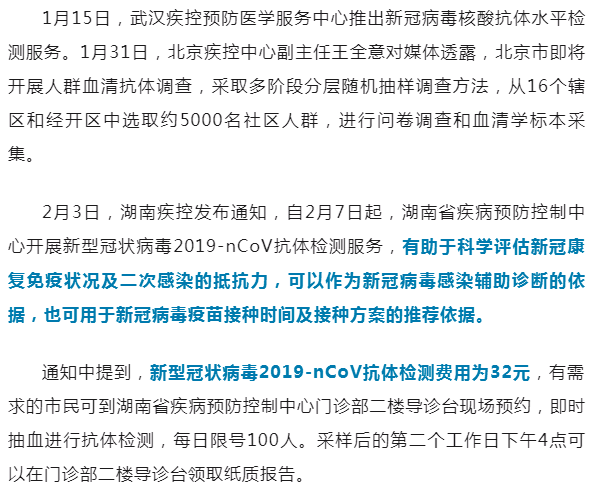 1月15日，武汉疾控预防医学服务中心推出新冠病毒核酸抗体水平检测服务。1月31日，北京疾控中心副主任王全意对媒体透露，北京市即将开展人群血清抗体调查，采取多阶段分层随机抽样调查方法，从16个辖区和经开区中选取约5000名社区人群，进行问卷调查和血清学标本采集。

2月3日，湖南疾控发布通知，自2月7日起，湖南省疾病预防控制中心开展新型冠状病毒2019-nCoV抗体检测服务，有助于科学评估新冠康复免疫状况及二次感染的抵抗力，可以作为新冠病毒感染辅助诊断的依据，也可用于新冠病毒疫苗接种时间及接种方案的推荐依据。

通知中提到，新型冠状病毒2019-nCoV抗体检测费用为32元，有需求的市民可到湖南省疾病预防控制中心门诊部二楼导诊台现场预约，即时抽血进行抗体检测，每日限号100人。采样后的第二个工作日下午4点可以在门诊部二楼导诊台领取纸质报告。